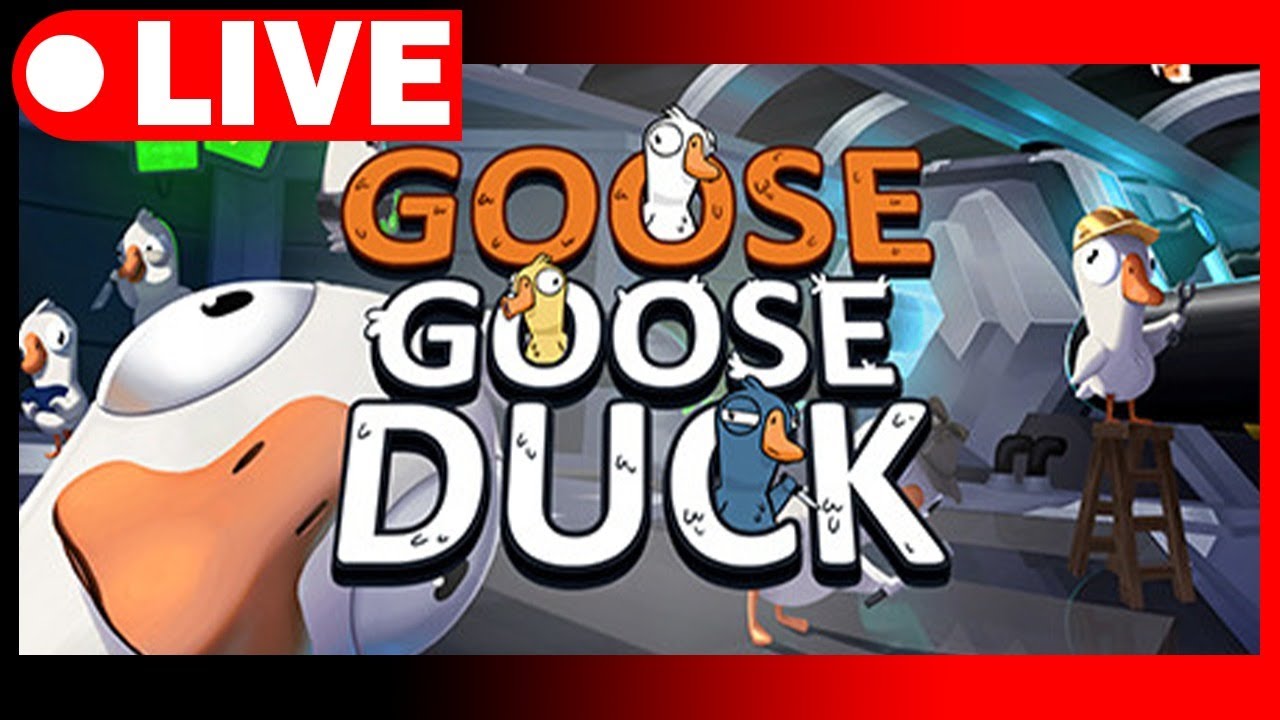 LIVE

GOOSE
GOOSE
DUCK